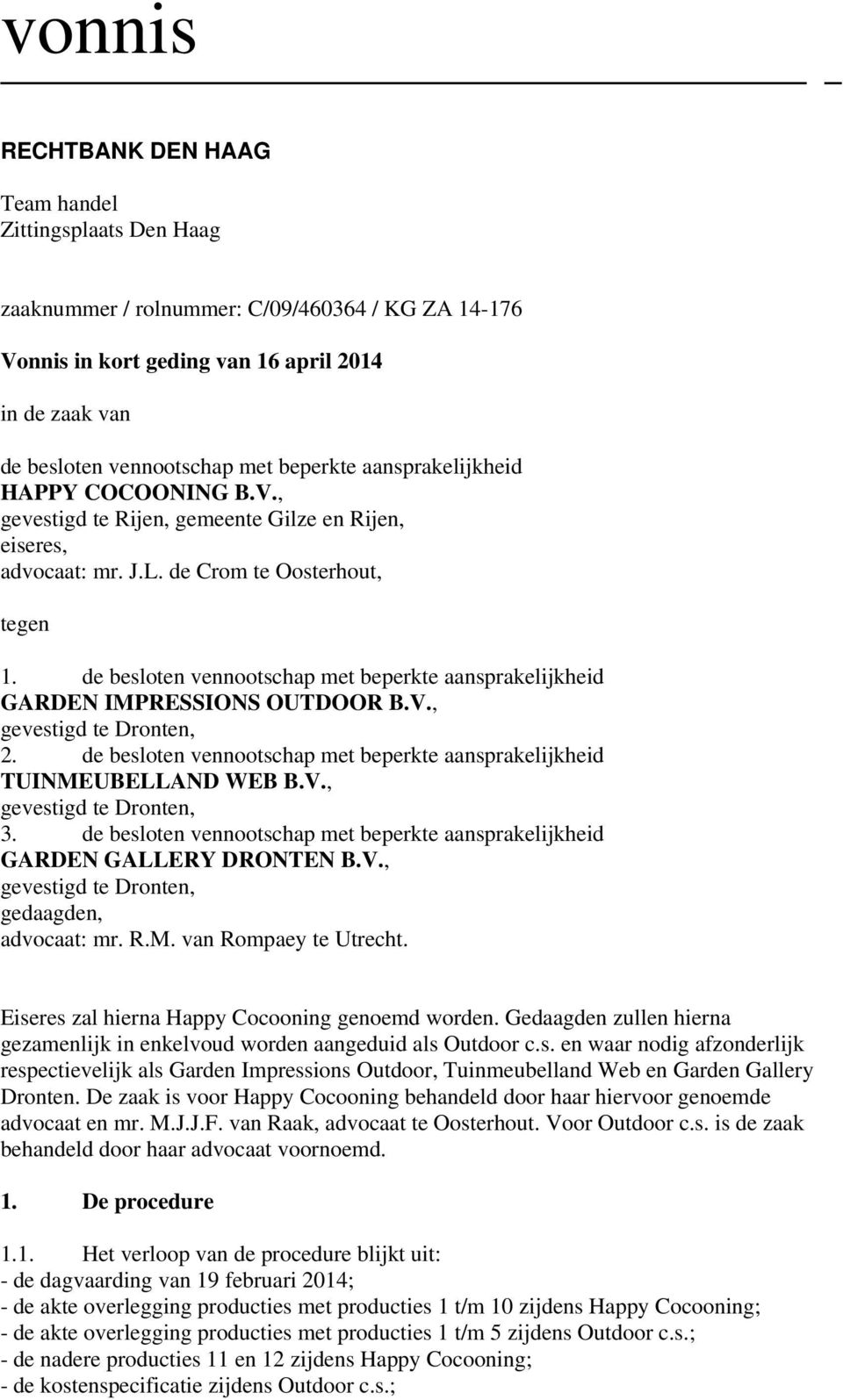 vonnis

RECHTBANK DEN HAAG

Team handel
Zittingsplaats Den Haag

zaaknummer / rolnummer: C/09/460364 / KG ZA 14-176

Vonnis in kort geding van 16 april 2014

in de zaak van

de besloten vennootschap met beperkte aansprakelijkheid
HAPPY COCOONING B.V.,
gevestigd te Rijen, gemeente Gilze en Rijen,
eiseres,
advocaat: mr. J.L. de Crom te Oosterhout,

tegen

1. de besloten vennootschap met beperkte aansprakelijkheid
GARDEN IMPRESSIONS OUTDOOR B.V.,
gevestigd te Dronten,
2. de besloten vennootschap met beperkte aansprakelijkheid
TUINMEUBELLAND WEB B.V.,
gevestigd te Dronten,
3. de besloten vennootschap met beperkte aansprakelijkheid
GARDEN GALLERY DRONTEN B.V.,
gevestigd te Dronten,
gedaagden,
advocaat: mr. R.M. van Rompaey te Utrecht.

Eiseres zal hierna Happy Cocooning genoemd worden. Gedaagden zullen hierna gezamenlijk in enkelvoud worden aangeduid als Outdoor c.s. en waar nodig afzonderlijk respectievelijk als Garden Impressions Outdoor, Tuinmeubelland Web en Garden Gallery Dronten. De zaak is voor Happy Cocooning behandeld door haar hiervoor genoemde advocaat en mr. M.J.J.F. van Raak, advocaat te Oosterhout. Voor Outdoor c.s. is de zaak behandeld door haar advocaat voornoemd.

1. De procedure

1.1. Het verloop van de procedure blijkt uit:
- de dagvaarding van 19 februari 2014;
- de akte overlegging producties met producties 1 t/m 10 zijdens Happy Cocooning;
- de akte overlegging producties met producties 1 t/m 5 zijdens Outdoor c.s.;
- de nadere producties 11 en 12 zijdens Happy Cocooning;
- de kostenspecificatie zijdens Outdoor c.s.;